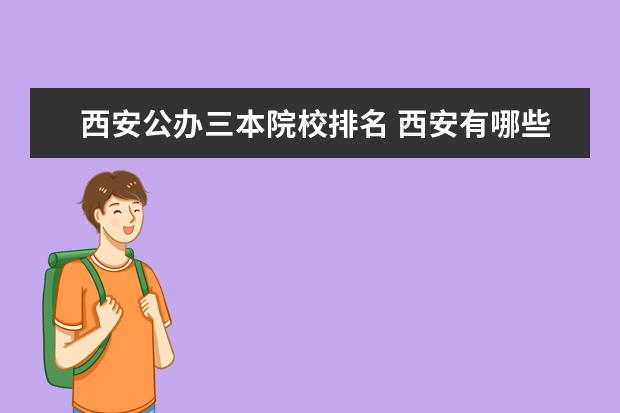 西安公办三本院校排名 西安有哪些